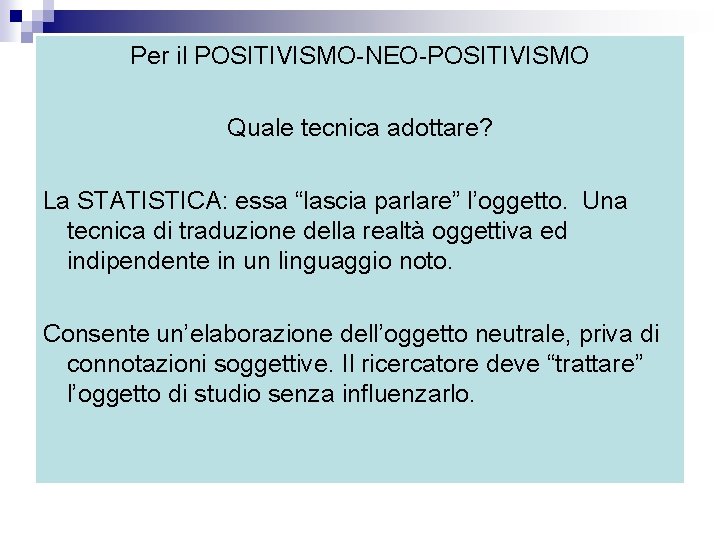 Per il POSITIVISMO-NEO-POSITIVISMO

Quale tecnica adottare?

La STATISTICA: essa “lascia parlare” l’oggetto. Una tecnica di traduzione della realtà oggettiva ed indipendente in un linguaggio noto.

Consente un’elaborazione dell’oggetto neutrale, priva di connotazioni soggettive. Il ricercatore deve “trattare” l’oggetto di studio senza influenzarlo.